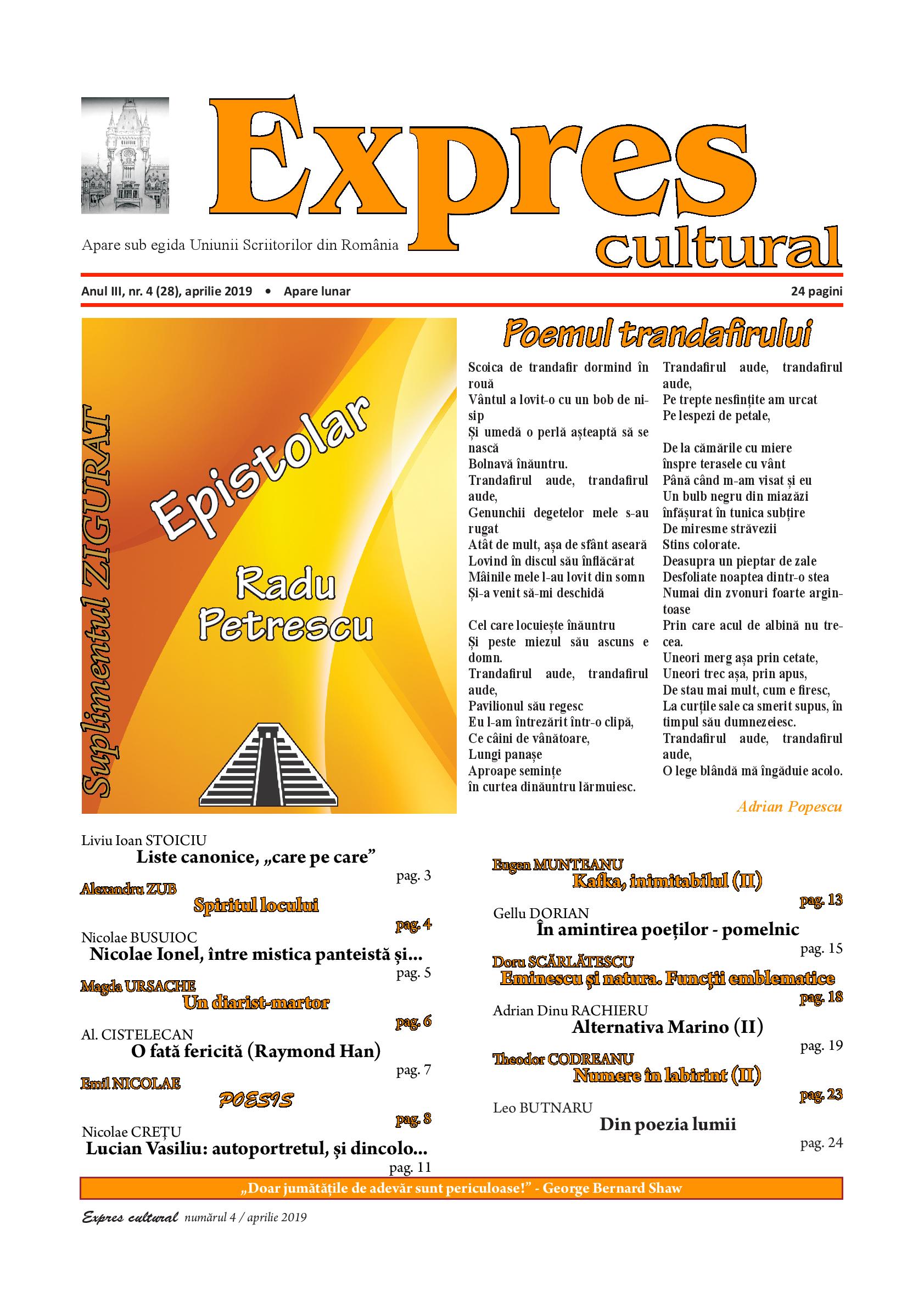 Expres cultural

Apare sub egida Uniunii Scriitorilor din România

Anul III, nr. 4 (28), aprilie 2019 • Apare lunar

24 pagini

Suplimentul ZIGURAT

Epistolar

Radu Petrescu

Poemul trandafirului

Scoica de trandafir dormind în rouă
Vântul a lovit-o cu un bob de nisip
Și umedă o perlă așteaptă să se nască
Bolnavă înăuntru.
Trandafirul aude, trandafirul aude,
Genunchii degetelor mele s-au rugat
Atât de mult, așa de sfânt aseară
Lovind în discul său înflăcărat
Mâinile mele l-au lovit din somn
Și-a venit să-mi deschidă

Cel care locuiește înăuntru
Și peste miezul său ascuns e domn.
Trandafirul aude, trandafirul aude,
Pavilionul său regesc
Eu l-am întrezărit într-o clipă,
Ce câini de vânătoare,
Lungi panașe
Aproape semințe
în curtea dinăuntru lărmuiesc.

Trandafirul aude, trandafirul aude,
Pe trepte nesfințite am urcat
Pe lespezi de petale,

De la cămările cu miere
înspre terasele cu vânt
Până când m-am visat și eu
Un bulb negru din miazăzi
înfășurat în tunica subțire
De miresme străvezii
Stins colorate.
Deasupra un pieptar de zale
Desfoliate noaptea dintr-o stea
Numai din zvonuri foarte argintoase
Prin care acul de albină nu trecea.
Uneori merg așa prin cetate,
Uneori trec așa, prin apus,
De stau mai mult, cum e firesc,
La curțile sale ca smerit supus, în timpul său dumnezeiesc.
Trandafirul aude, trandafirul aude,
O lege blândă mă îngăduie acolo.

Adrian Popescu

Liviu Ioan STOICIU
Liste canonice, „care pe care”
pag. 3

Alexandru ZUB
Spiritul locului
pag. 4

Nicolae BUSUIOC
Nicolae Ionel, între mistica panteistă și...
pag. 5

Magda URSACHE
Un diarist-martor
pag. 6

Al. CISTELECAN
O fată fericită (Raymond Han)
pag. 7

Emil NICOLAE
POESIS
pag. 8

Nicolae CREȚU
Lucian Vasiliu: autoportretul, și dincolo...
pag. 11

Eugen MUNTEANU
Kafka, inimitabilul (II)
pag. 13

Gellu DORIAN
În amintirea poeților - pomelnic
pag. 15

Doru SCĂRLĂTESCU
Eminescu și natura. Funcții emblematice
pag. 18

Adrian Dinu RACHIERU
Alternativa Marino (II)
pag. 19

Theodor CODREANU
Numere în labirint (II)
pag. 23

Leo BUTNARU
Din poezia lumii
pag. 24

„Doar jumătățile de adevăr sunt periculoase!” - George Bernard Shaw

Expres cultural numărul 4 / aprilie 2019